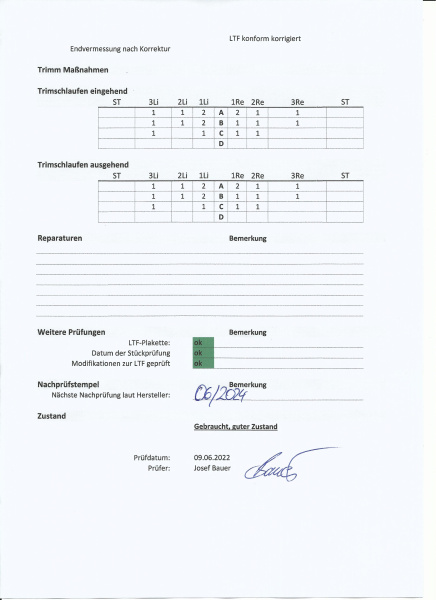 LTF konform korrigiert

Endvermessung nach Korrektur

Trimm Maßnahmen

Trimschlaufen eingehend

| ST | 3Li | 2Li | 1Li | | 1Re | 2Re | 3Re | ST |
|---|---|---|---|---|---|---|---|---|
| | 1 | 1 | 2 | A | 2 | 1 | 1 | |
| | 1 | 1 | 2 | B | 1 | 1 | 1 | |
| | 1 | | 1 | C | 1 | 1 | | |
| | | | | D | | | | |

Trimschlaufen ausgehend

| ST | 3Li | 2Li | 1Li | | 1Re | 2Re | 3Re | ST |
|---|---|---|---|---|---|---|---|---|
| | 1 | 1 | 2 | A | 2 | 1 | 1 | |
| | 1 | 1 | 2 | B | 1 | 1 | 1 | |
| | 1 | | 1 | C | 1 | 1 | | |
| | | | | D | | | | |

Reparaturen

Bemerkung

Weitere Prüfungen

Bemerkung

LTF-Plakette: ok
Datum der Stückprüfung ok
Modifikationen zur LTF geprüft ok

Nachprüfstempel

Bemerkung

Nächste Nachprüfung laut Hersteller: 06/2024

Zustand

Gebraucht, guter Zustand

Prüfdatum: 09.06.2022
Prüfer: Josef Bauer

Bauer